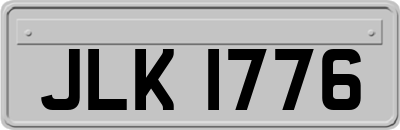 JLK 1776